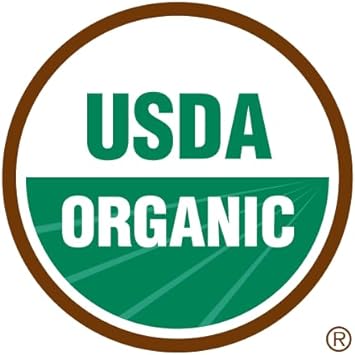 USDA
ORGANIC
®